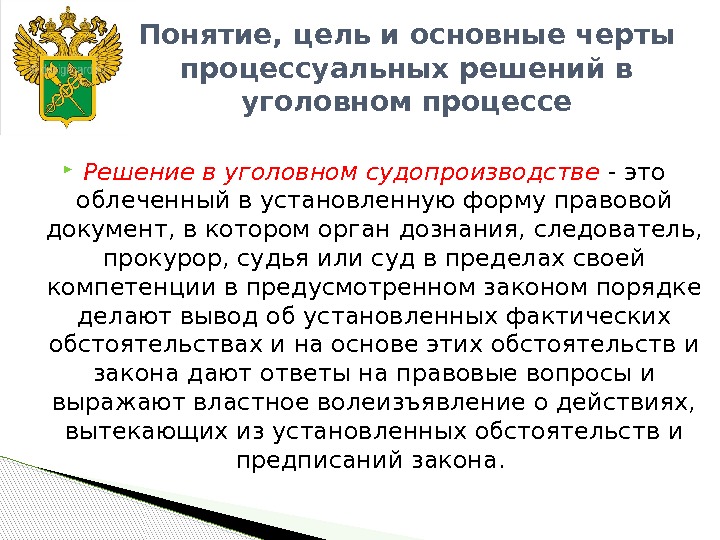 Понятие, цель и основные черты процессуальных решений в уголовном процессе

Решение в уголовном судопроизводстве - это облеченный в установленную форму правовой документ, в котором орган дознания, следователь, прокурор, судья или суд в пределах своей компетенции в предусмотренном законом порядке делают вывод об установленных фактических обстоятельствах и на основе этих обстоятельств и закона дают ответы на правовые вопросы и выражают властное волеизъявление о действиях, вытекающих из установленных обстоятельств и предписаний закона.